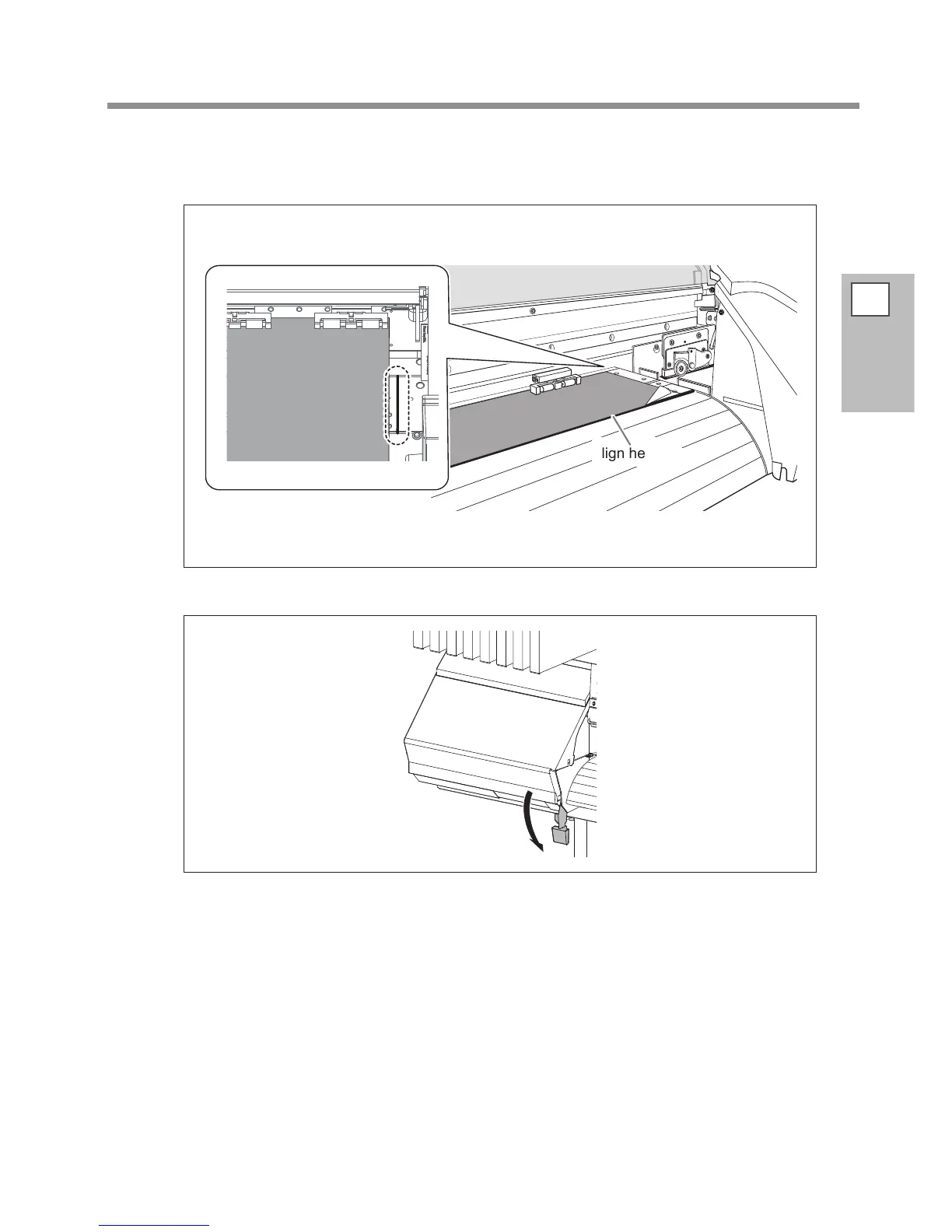 lign he